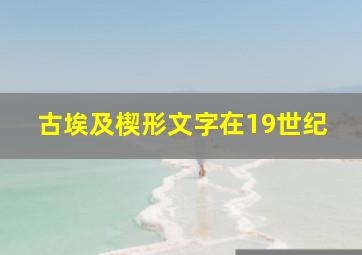 古埃及楔形文字在19世纪